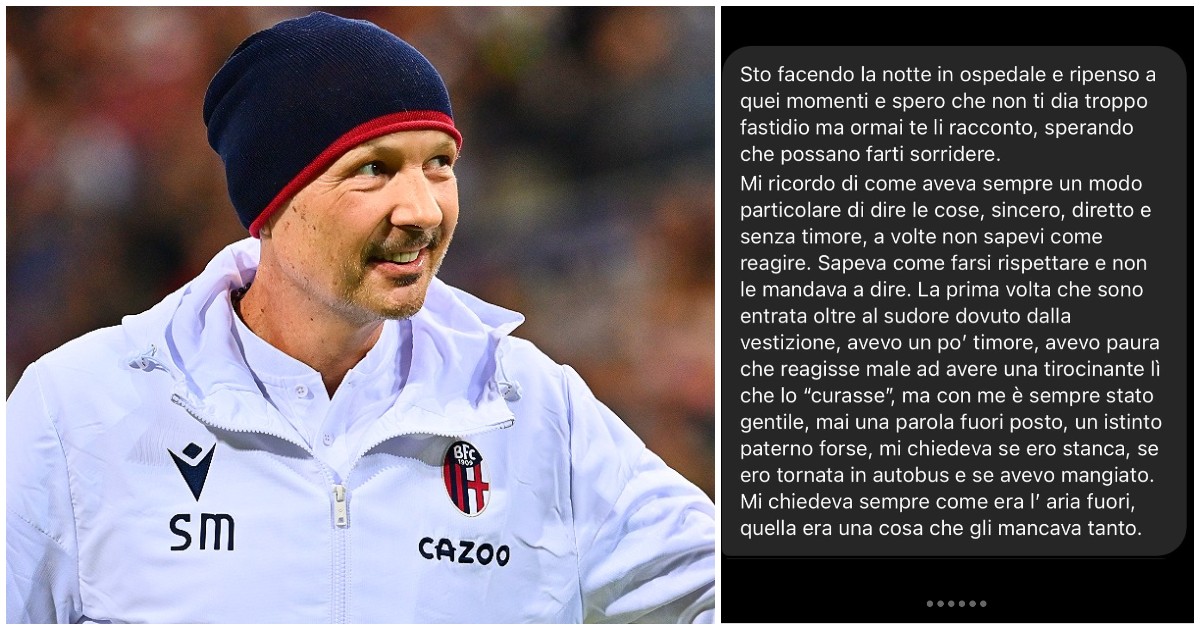 SM

BFC 1909

CAZOO

Sto facendo la notte in ospedale e ripenso a quei momenti e spero che non ti dia troppo fastidio ma ormai te li racconto, sperando che possano farti sorridere.
Mi ricordo di come aveva sempre un modo particolare di dire le cose, sincero, diretto e senza timore, a volte non sapevi come reagire. Sapeva come farsi rispettare e non le mandava a dire. La prima volta che sono entrata oltre al sudore dovuto dalla vestizione, avevo un po' timore, avevo paura che reagisse male ad avere una tirocinante lì che lo "curasse", ma con me è sempre stato gentile, mai una parola fuori posto, un istinto paterno forse, mi chiedeva se ero stanca, se ero tornata in autobus e se avevo mangiato. Mi chiedeva sempre come era l' aria fuori, quella era una cosa che gli mancava tanto.